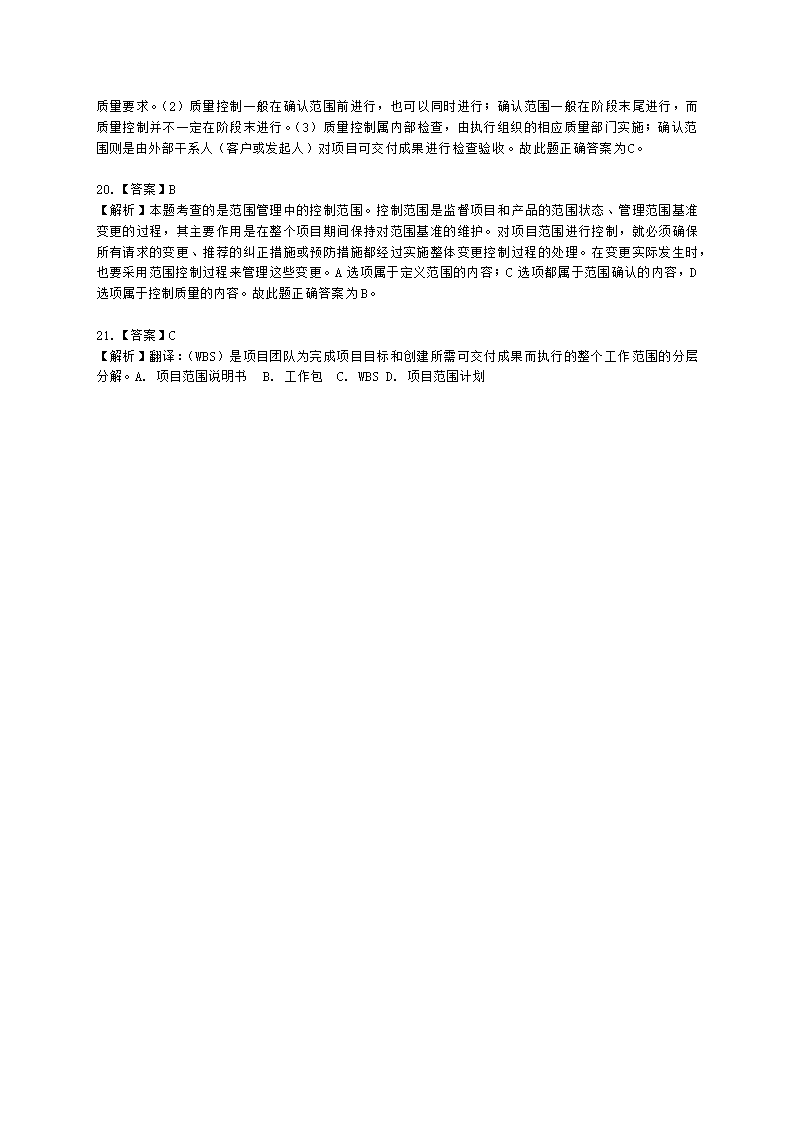 质量要求。(2)质量控制一般在确认范围前进行，也可以同时进行；确认范围一般在阶段末尾进行，而质量控制并不一定在阶段末进行。(3)质量控制属内部检查，由执行组织的相应质量部门实施；确认范围则是由外部干系人（客户或发起人）对项目可交付成果进行检查验收。故此题正确答案为C。

20.【答案】B
【解析】本题考查的是范围管理中的控制范围。控制范围是监督项目和产品的范围状态、管理范围基准变更的过程，其主要作用是在整个项目期间保持对范围基准的维护。对项目范围进行控制，就必须确保所有请求的变更、推荐的纠正措施或预防措施都经过实施整体变更控制过程的处理。在变更实际发生时，也要采用范围控制过程来管理这些变更。A选项属于定义范围的内容；C选项都属于范围确认的内容，D选项属于控制质量的内容。故此题正确答案为B。

21.【答案】C
【解析】翻译：(WBS)是项目团队为完成项目目标和创建所需可交付成果而执行的整个工作范围的分层分解。A. 项目范围说明书 B. 工作包 C. WBS D. 项目范围计划